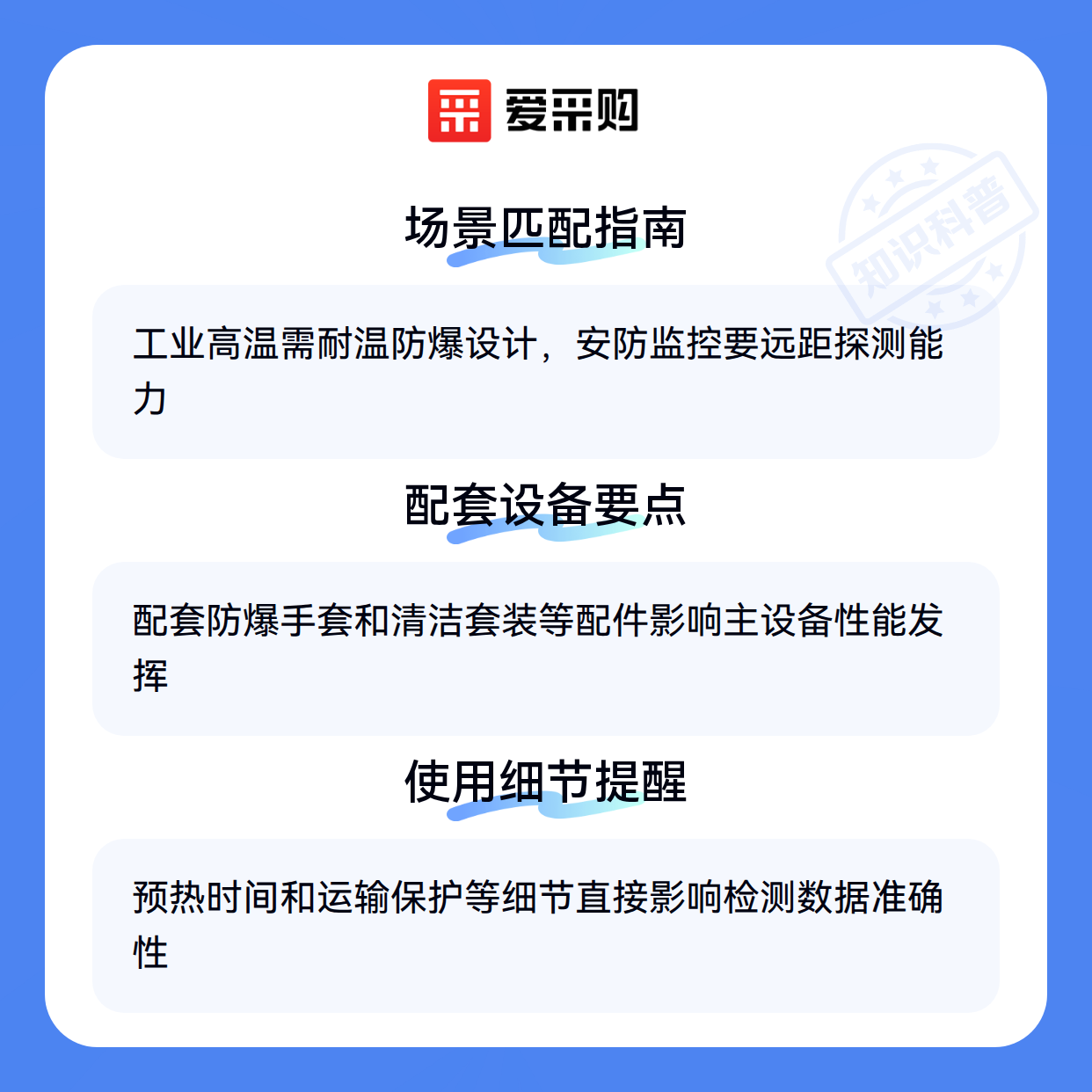 爱采购

场景匹配指南

工业高温需耐温防爆设计，安防监控要远距探测能力

配套设备要点

配套防爆手套和清洁套装等配件影响主设备性能发挥

使用细节提醒

预热时间和运输保护等细节直接影响检测数据准确性

知识科普